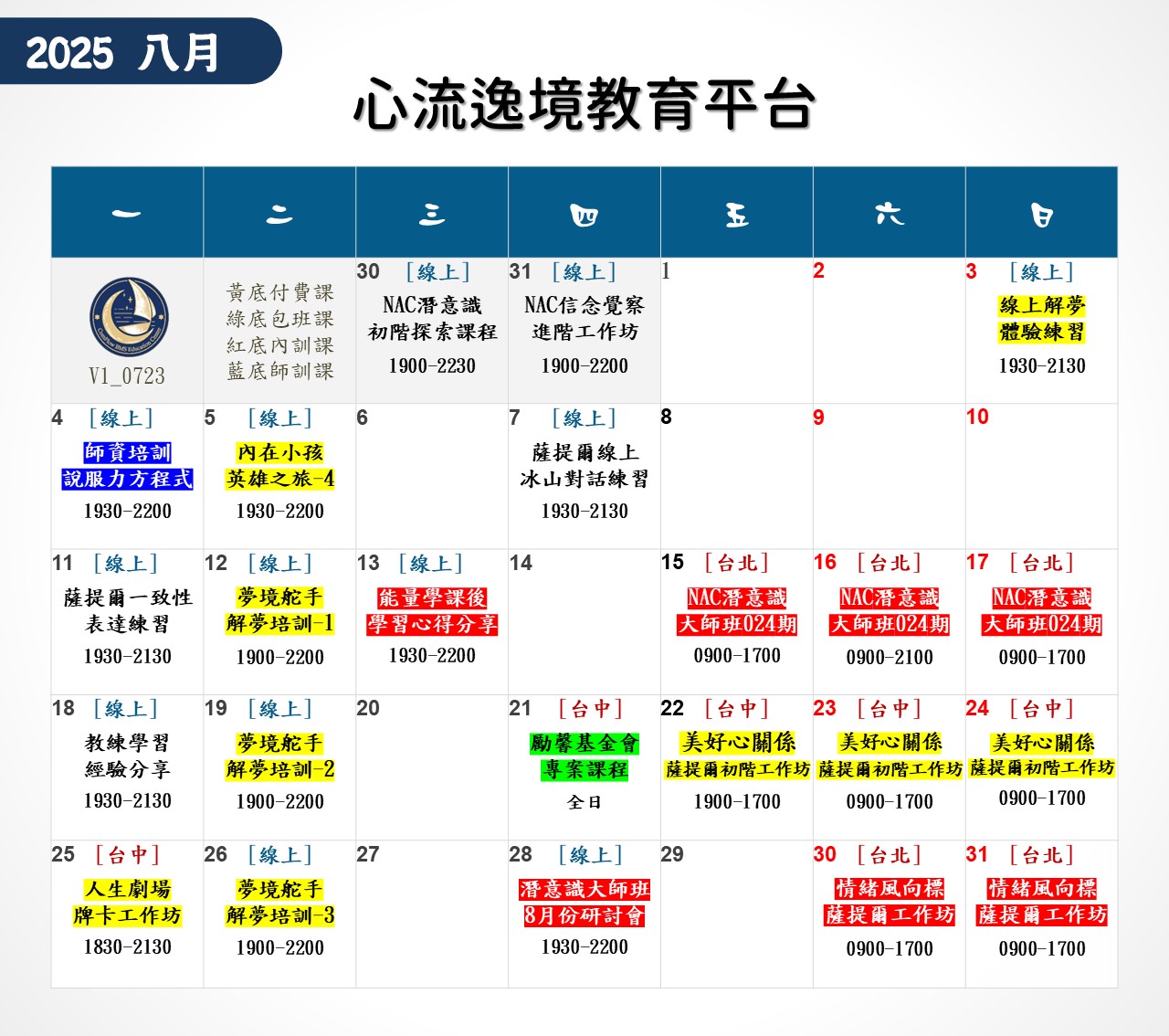 2025 八月

心流逸境教育平台

| 一 | 二 | 三 | 四 | 五 | 六 | 日 |
|---|---|---|---|---|---|---|
| V1_0723 | 黃底付費課 綠底包班課 紅底內訓課 藍底師訓課 | 30 [線上] NAC潛意識 初階探索課程 1900-2230 | 31 [線上] NAC信念覺察 進階工作坊 1900-2200 | 1 | 2 | 3 [線上] 線上解夢 體驗練習 1930-2130 |
| 4 [線上] 師資培訓 說服力方程式 1930-2200 | 5 [線上] 內在小孩 英雄之旅-4 1930-2200 | 6 | 7 [線上] 薩提爾線上 冰山對話練習 1930-2130 | 8 | 9 | 10 |
| 11 [線上] 薩提爾一致性 表達練習 1930-2130 | 12 [線上] 夢境舵手 解夢培訓-1 1900-2200 | 13 [線上] 能量學課後 學習心得分享 1930-2200 | 14 | 15 [台北] NAC潛意識 大師班024期 0900-1700 | 16 [台北] NAC潛意識 大師班024期 0900-2100 | 17 [台北] NAC潛意識 大師班024期 0900-1700 |
| 18 [線上] 教練學習 經驗分享 1930-2130 | 19 [線上] 夢境舵手 解夢培訓-2 1900-2200 | 20 | 21 [台中] 勵馨基金會 專案課程 全日 | 22 [台中] 美好心關係 薩提爾初階工作坊 1900-1700 | 23 [台中] 美好心關係 薩提爾初階工作坊 0900-1700 | 24 [台中] 美好心關係 薩提爾初階工作坊 0900-1700 |
| 25 [台中] 人生劇場 牌卡工作坊 1830-2130 | 26 [線上] 夢境舵手 解夢培訓-3 1900-2200 | 27 | 28 [線上] 潛意識大師班 8月份研討會 1930-2200 | 29 | 30 [台北] 情緒風向標 薩提爾工作坊 0900-1700 | 31 [台北] 情緒風向標 薩提爾工作坊 0900-1700 |